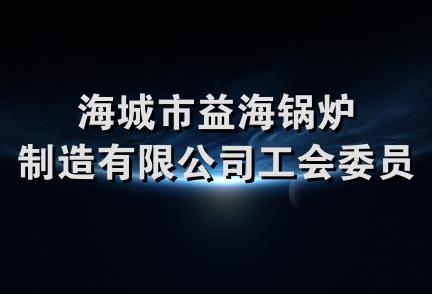 海城市益海锅炉
制造有限公司工会委员